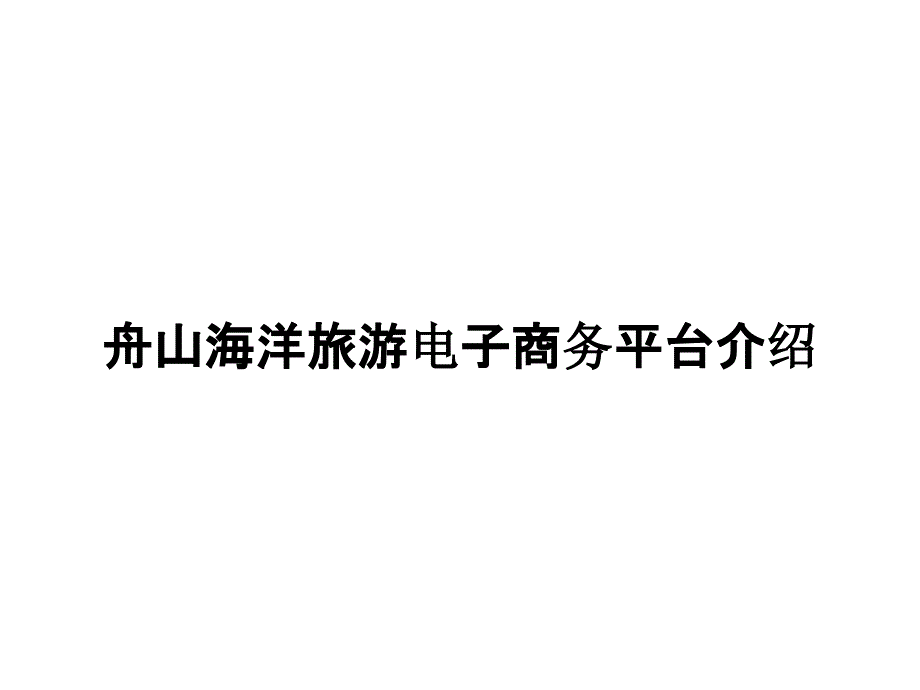 舟山海洋旅游电子商务平台介绍